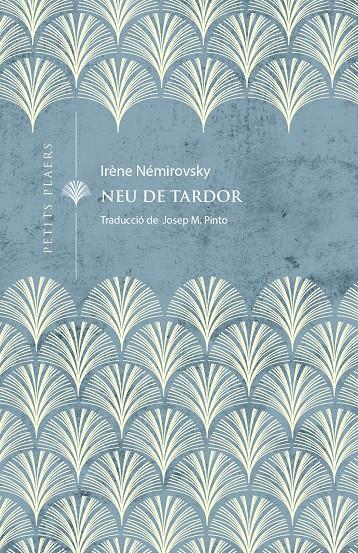 PETITS PLAERS

Irène Némirovsky

NEU DE TARDOR

Traducció de Josep M. Pinto